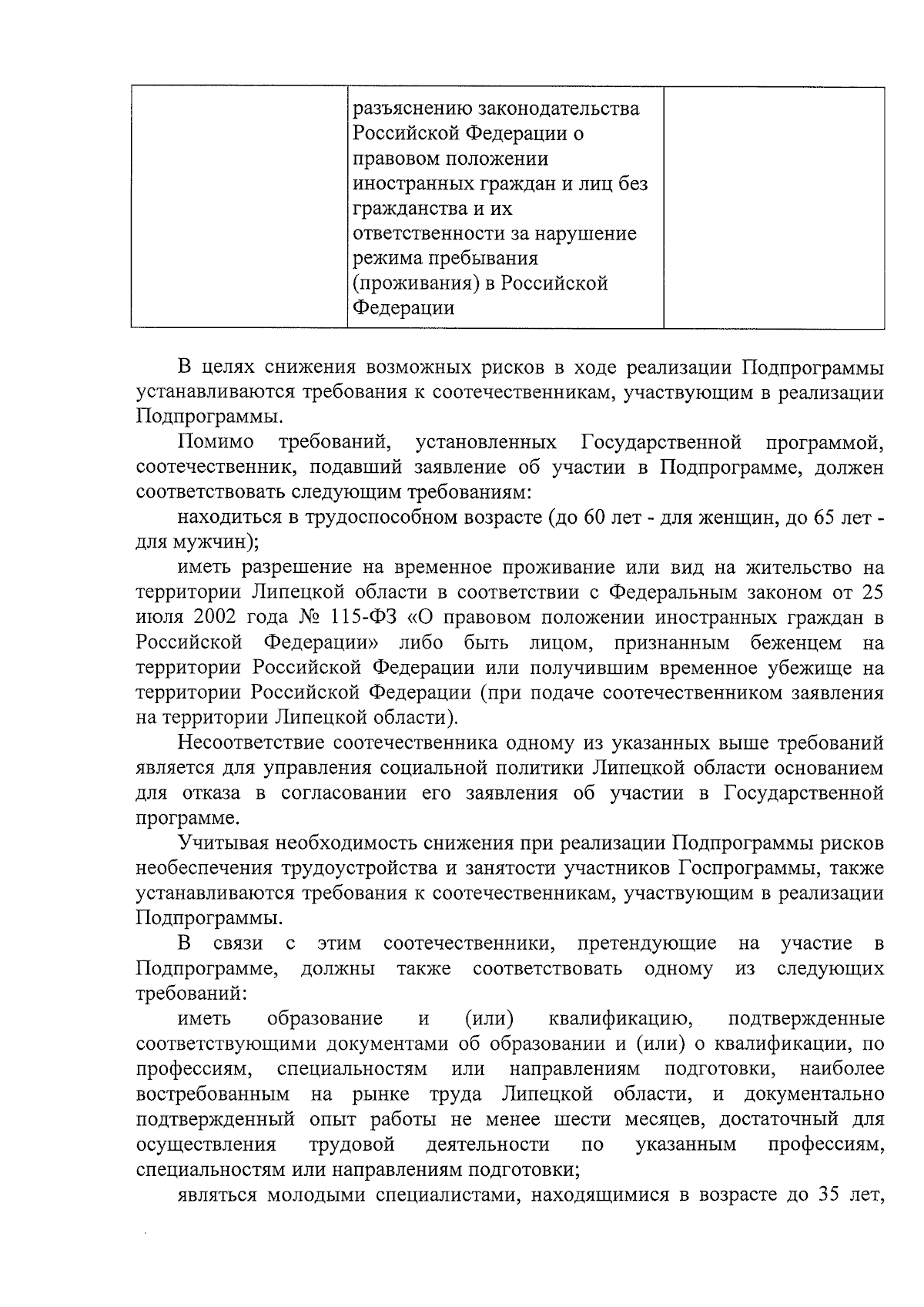 | | разъяснению законодательства Российской Федерации о правовом положении иностранных граждан и лиц без гражданства и их ответственности за нарушение режима пребывания (проживания) в Российской Федерации | |
|---|---|---|

В целях снижения возможных рисков в ходе реализации Подпрограммы устанавливаются требования к соотечественникам, участвующим в реализации Подпрограммы.

Помимо требований, установленных Государственной программой, соотечественник, подавший заявление об участии в Подпрограмме, должен соответствовать следующим требованиям:

находиться в трудоспособном возрасте (до 60 лет - для женщин, до 65 лет - для мужчин);

иметь разрешение на временное проживание или вид на жительство на территории Липецкой области в соответствии с Федеральным законом от 25 июля 2002 года № 115-ФЗ «О правовом положении иностранных граждан в Российской Федерации» либо быть лицом, признанным беженцем на территории Российской Федерации или получившим временное убежище на территории Российской Федерации (при подаче соотечественником заявления на территории Липецкой области).

Несоответствие соотечественника одному из указанных выше требований является для управления социальной политики Липецкой области основанием для отказа в согласовании его заявления об участии в Государственной программе.

Учитывая необходимость снижения при реализации Подпрограммы рисков необеспечения трудоустройства и занятости участников Госпрограммы, также устанавливаются требования к соотечественникам, участвующим в реализации Подпрограммы.

В связи с этим соотечественники, претендующие на участие в Подпрограмме, должны также соответствовать одному из следующих требований:

иметь образование и (или) квалификацию, подтвержденные соответствующими документами об образовании и (или) о квалификации, по профессиям, специальностям или направлениям подготовки, наиболее востребованным на рынке труда Липецкой области, и документально подтвержденный опыт работы не менее шести месяцев, достаточный для осуществления трудовой деятельности по указанным профессиям, специальностям или направлениям подготовки;

являться молодыми специалистами, находящимися в возрасте до 35 лет,